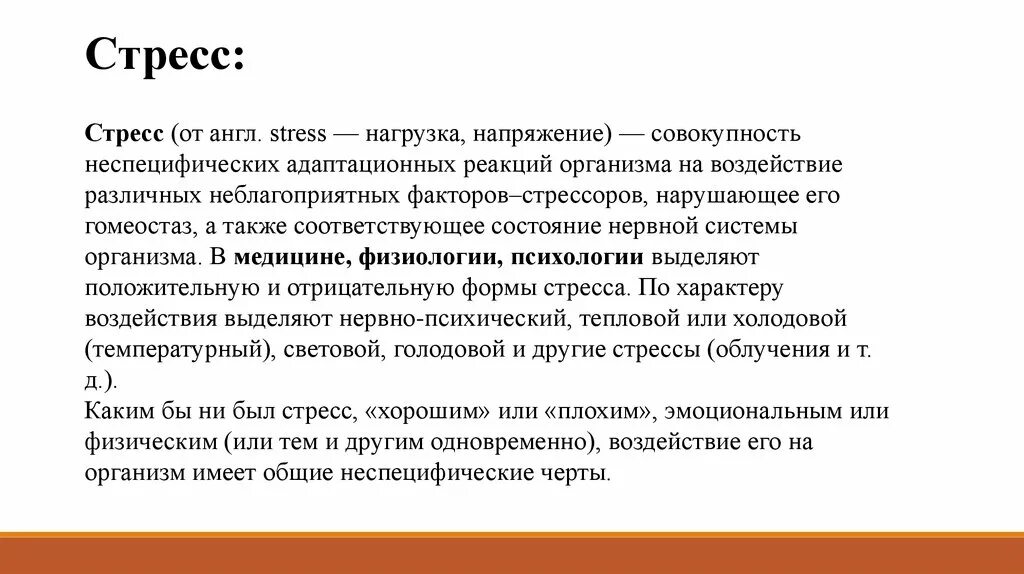 Стресс:

Стресс (от англ. stress — нагрузка, напряжение) — совокупность неспецифических адаптационных реакций организма на воздействие различных неблагоприятных факторов–стрессоров, нарушающее его гомеостаз, а также соответствующее состояние нервной системы организма. В медицине, физиологии, психологии выделяют положительную и отрицательную формы стресса. По характеру воздействия выделяют нервно-психический, тепловой или холодовой (температурный), световой, голодовой и другие стрессы (облучения и т. д.).
Каким бы ни был стресс, «хорошим» или «плохим», эмоциональным или физическим (или тем и другим одновременно), воздействие его на организм имеет общие неспецифические черты.